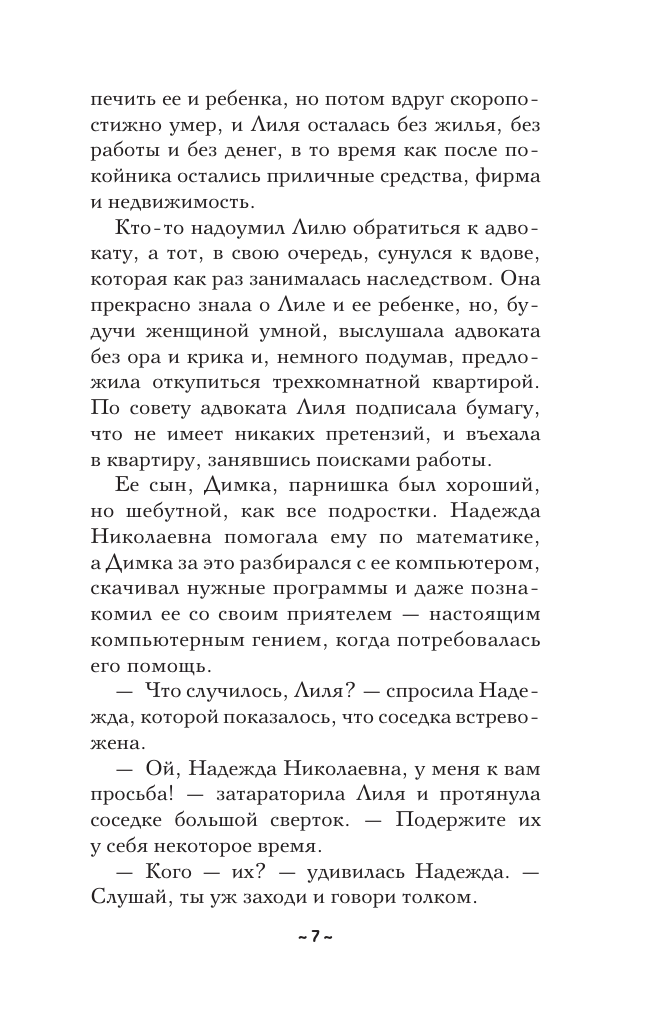 печить ее и ребенка, но потом вдруг скоропостижно умер, и Лиля осталась без жилья, без работы и без денег, в то время как после покойника остались приличные средства, фирма и недвижимость.

Кто-то надоумил Лилю обратиться к адвокату, а тот, в свою очередь, сунулся к вдове, которая как раз занималась наследством. Она прекрасно знала о Лиле и ее ребенке, но, будучи женщиной умной, выслушала адвоката без ора и крика и, немного подумав, предложила откупиться трехкомнатной квартирой. По совету адвоката Лиля подписала бумагу, что не имеет никаких претензий, и въехала в квартиру, занявшись поисками работы.

Ее сын, Димка, парнишка был хороший, но шебутной, как все подростки. Надежда Николаевна помогала ему по математике, а Димка за это разбирался с ее компьютером, скачивал нужные программы и даже познакомил ее со своим приятелем — настоящим компьютерным гением, когда потребовалась его помощь.

— Что случилось, Лиля? — спросила Надежда, которой показалось, что соседка встревожена.

— Ой, Надежда Николаевна, у меня к вам просьба! — затараторила Лиля и протянула соседке большой сверток. — Подержите их у себя некоторое время.

— Кого — их? — удивилась Надежда. — Слушай, ты уж заходи и говори толком.

~ 7 ~